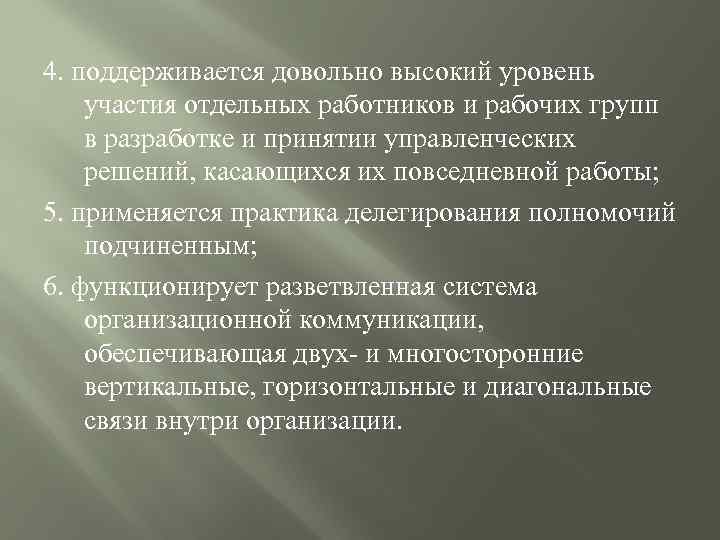 4. поддерживается довольно высокий уровень участия отдельных работников и рабочих групп в разработке и принятии управленческих решений, касающихся их повседневной работы;

5. применяется практика делегирования полномочий подчиненным;

6. функционирует разветвленная система организационной коммуникации, обеспечивающая двух- и многосторонние вертикальные, горизонтальные и диагональные связи внутри организации.